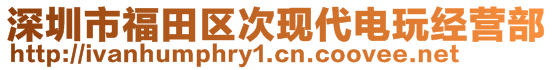 深圳市福田区次现代电玩经营部
http://ivanhumphry1.cn.coovee.net